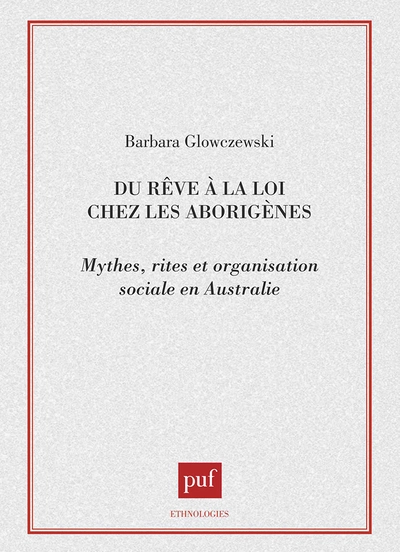 Barbara Glowczewski

DU RÊVE À LA LOI CHEZ LES ABORIGÈNES

Mythes, rites et organisation sociale en Australie

puf

ETHNOLOGIES